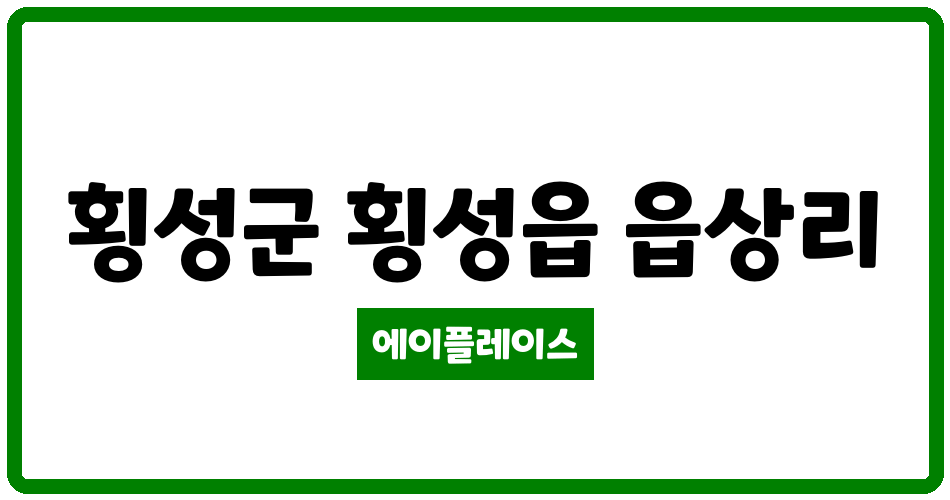 횡성군 횡성읍 읍상리

에이플레이스